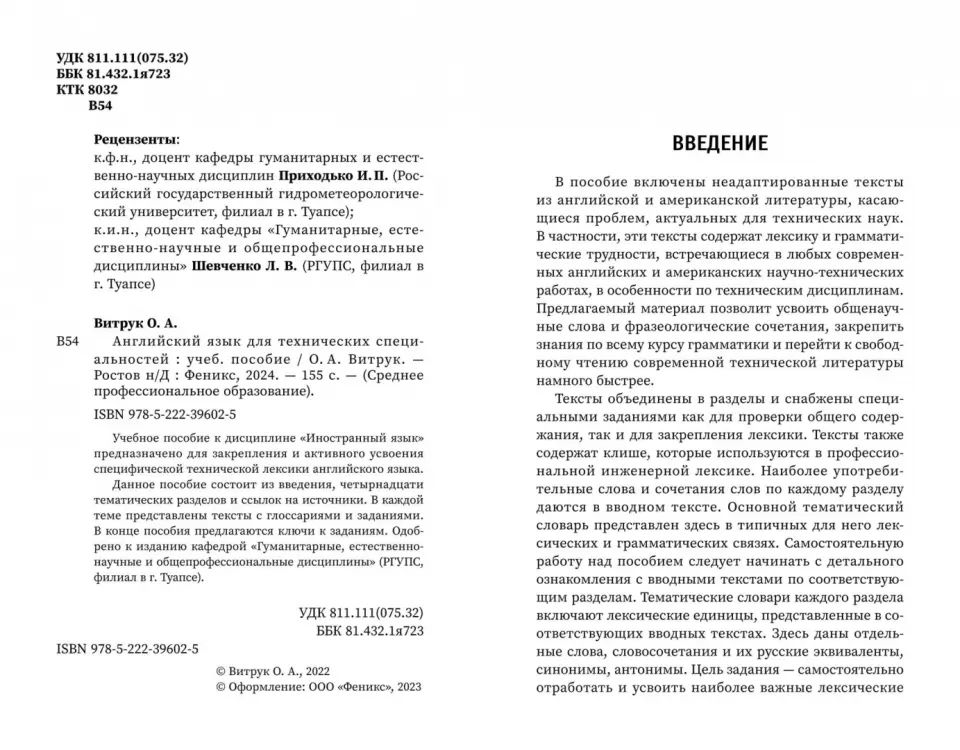 УДК 811.111(075.32)
ББК 81.432.1я723
КТК 8032
В54

Рецензенты:
к.ф.н., доцент кафедры гуманитарных и естественно-научных дисциплин Приходько И. П. (Российский государственный гидрометеорологический университет, филиал в г. Туапсе);
к.и.н., доцент кафедры «Гуманитарные, естественно-научные и общепрофессиональные дисциплины» Шевченко Л. В. (РГУПС, филиал в г. Туапсе)

Витрук О. А.
В54 Английский язык для технических специальностей : учеб. пособие / О. А. Витрук. — Ростов н/Д : Феникс, 2024. — 155 с. — (Среднее профессиональное образование).

ISBN 978-5-222-39602-5

Учебное пособие к дисциплине «Иностранный язык» предназначено для закрепления и активного усвоения специфической технической лексики английского языка.

Данное пособие состоит из введения, четырнадцати тематических разделов и ссылок на источники. В каждой теме представлены тексты с глоссариями и заданиями. В конце пособия предлагаются ключи к заданиям.

Одобрено к изданию кафедрой «Гуманитарные, естественно-научные и общепрофессиональные дисциплины» (РГУПС, филиал в г. Туапсе).

УДК 811.111(075.32)
ББК 81.432.1я723

ISBN 978-5-222-39602-5

© Витрук О. А., 2022
© Оформление: ООО «Феникс», 2023

ВВЕДЕНИЕ

В пособие включены неадаптированные тексты из английской и американской литературы, касающиеся проблем, актуальных для технических наук. В частности, эти тексты содержат лексику и грамматические трудности, встречающиеся в любых современных английских и американских научно-технических работах, в особенности по техническим дисциплинам. Предлагаемый материал позволит усвоить общенаучные слова и фразеологические сочетания, закрепить знания по всему курсу грамматики и перейти к свободному чтению современной технической литературы намного быстрее.

Тексты объединены в разделы и снабжены специальными заданиями как для проверки общего содержания, так и для закрепления лексики. Тексты также содержат клише, которые используются в профессиональной инженерной лексике. Наиболее употребительные слова и сочетания слов по каждому разделу даются в вводном тексте. Основной тематический словарь представлен здесь в типичных для него лексических и грамматических связях. Самостоятельную работу над пособием следует начинать с детального ознакомления с вводными текстами по соответствующим разделам. Тематические словари каждого раздела включают лексические единицы, представленные в соответствующих вводных текстах. Здесь даны отдельные слова, словосочетания и их русские эквиваленты, синонимы, антонимы. Цель задания — самостоятельно отработать и усвоить наиболее важные лексические